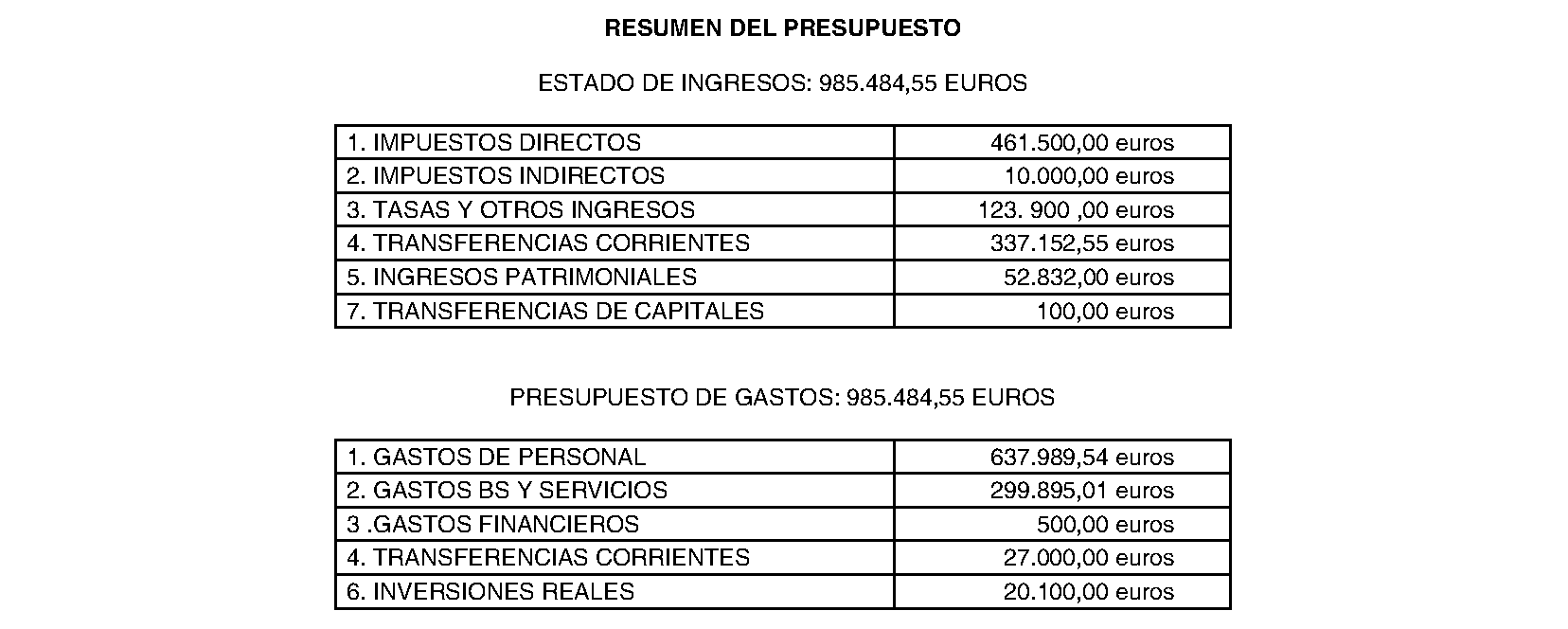 RESUMEN DEL PRESUPUESTO

ESTADO DE INGRESOS: 985.484,55 EUROS

| | |
|---|---|
| 1. IMPUESTOS DIRECTOS | 461.500,00 euros |
| 2. IMPUESTOS INDIRECTOS | 10.000,00 euros |
| 3. TASAS Y OTROS INGRESOS | 123. 900 ,00 euros |
| 4. TRANSFERENCIAS CORRIENTES | 337.152,55 euros |
| 5. INGRESOS PATRIMONIALES | 52.832,00 euros |
| 7. TRANSFERENCIAS DE CAPITALES | 100,00 euros |

PRESUPUESTO DE GASTOS: 985.484,55 EUROS

| | |
|---|---|
| 1. GASTOS DE PERSONAL | 637.989,54 euros |
| 2. GASTOS BS Y SERVICIOS | 299.895,01 euros |
| 3 .GASTOS FINANCIEROS | 500,00 euros |
| 4. TRANSFERENCIAS CORRIENTES | 27.000,00 euros |
| 6. INVERSIONES REALES | 20.100,00 euros |